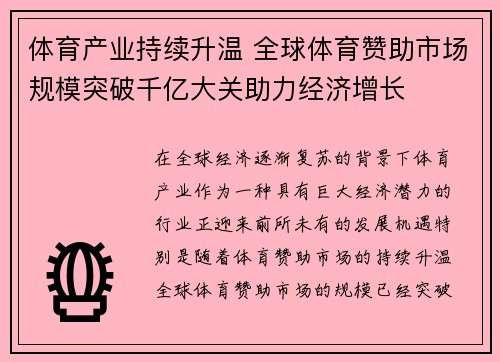 体育产业持续升温 全球体育赞助市场规模突破千亿大关助力经济增长

在全球经济逐渐复苏的背景下体育产业作为一种具有巨大经济潜力的行业正迎来前所未有的发展机遇特别是随着体育赞助市场的持续升温全球体育赞助市场的规模已经突破